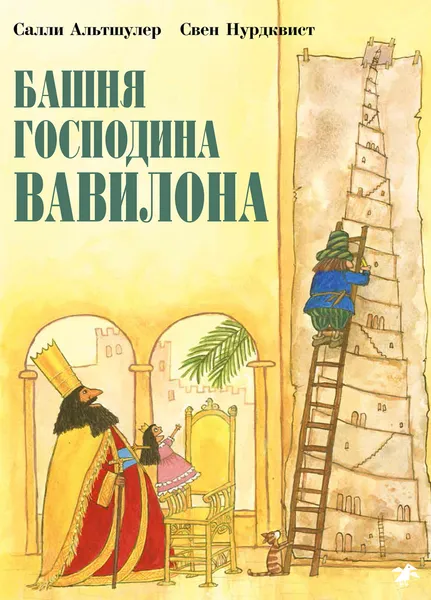 Салли Альтшулер Свен Нурдквист

БАШНЯ ГОСПОДИНА ВАВИЛОНА